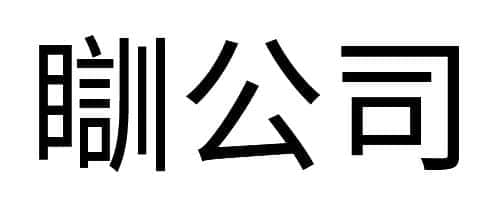 瞓公司